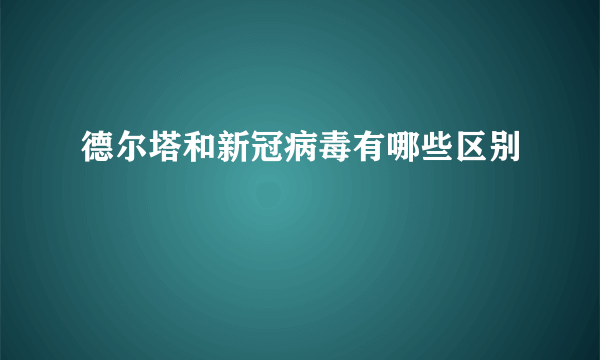 德尔塔和新冠病毒有哪些区别